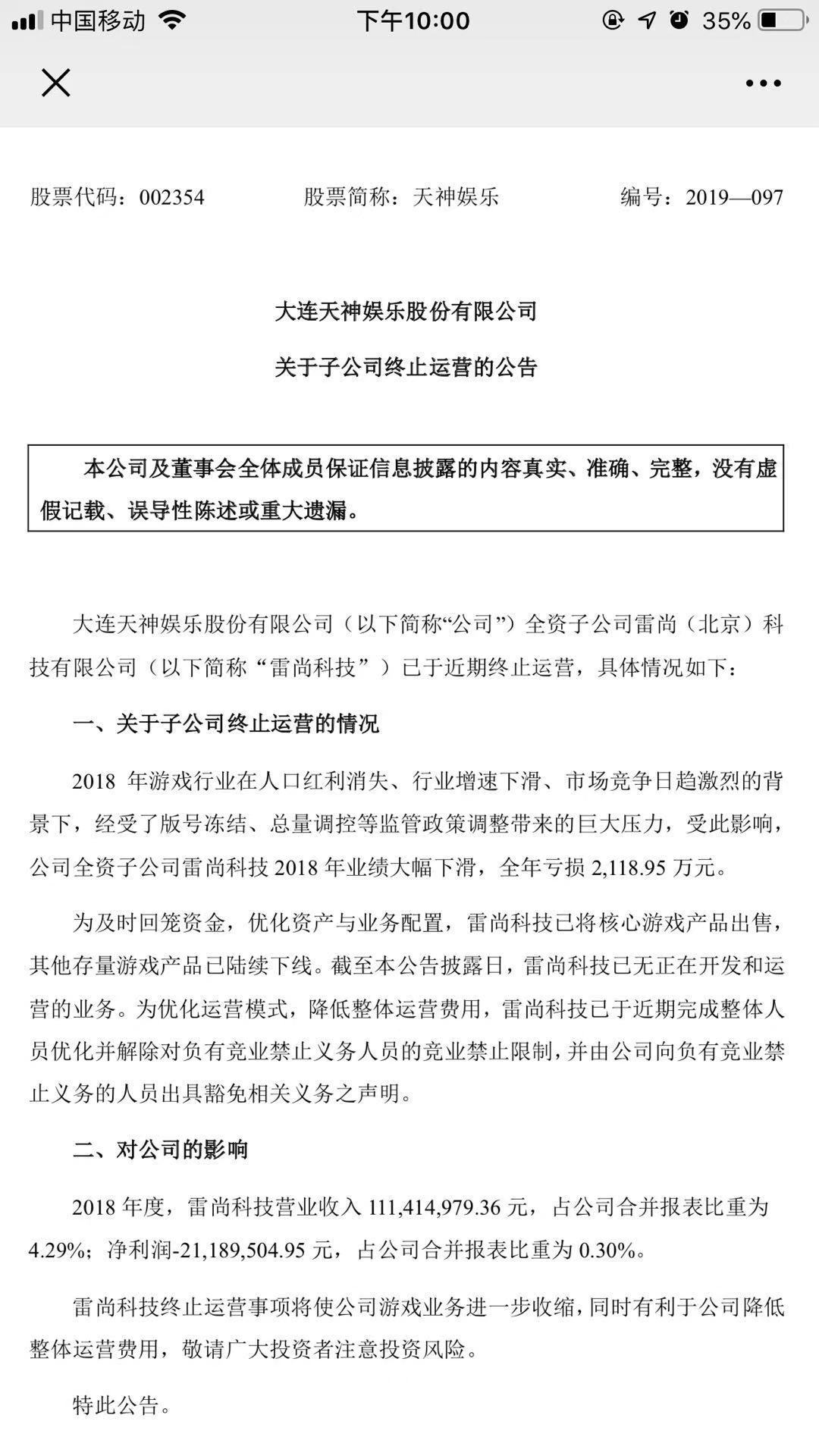 中国移动 下午10:00 35%

股票代码：002354 股票简称：天神娱乐 编号：2019—097

大连天神娱乐股份有限公司

关于子公司终止运营的公告

本公司及董事会全体成员保证信息披露的内容真实、准确、完整，没有虚假记载、误导性陈述或重大遗漏。

大连天神娱乐股份有限公司（以下简称“公司”）全资子公司雷尚（北京）科技有限公司（以下简称“雷尚科技”）已于近期终止运营，具体情况如下：

一、关于子公司终止运营的情况

2018 年游戏行业在人口红利消失、行业增速下滑、市场竞争日趋激烈的背景下，经受了版号冻结、总量调控等监管政策调整带来的巨大压力，受此影响，公司全资子公司雷尚科技 2018 年业绩大幅下滑，全年亏损 2,118.95 万元。

为及时回笼资金，优化资产与业务配置，雷尚科技已将核心游戏产品出售，其他存量游戏产品已陆续下线。截至本公告披露日，雷尚科技已无正在开发和运营的业务。为优化运营模式，降低整体运营费用，雷尚科技已于近期完成整体人员优化并解除对负有竞业禁止义务人员的竞业禁止限制，并由公司向负有竞业禁止义务的人员出具豁免相关义务之声明。

二、对公司的影响

2018 年度，雷尚科技营业收入 111,414,979.36 元，占公司合并报表比重为 4.29%；净利润-21,189,504.95 元，占公司合并报表比重为 0.30%。

雷尚科技终止运营事项将使公司游戏业务进一步收缩，同时有利于公司降低整体运营费用，敬请广大投资者注意投资风险。

特此公告。